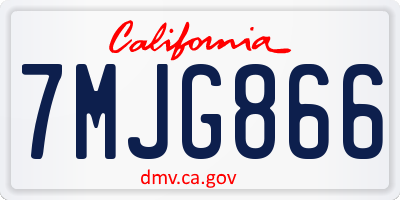 California

7MJG866

dmv.ca.gov